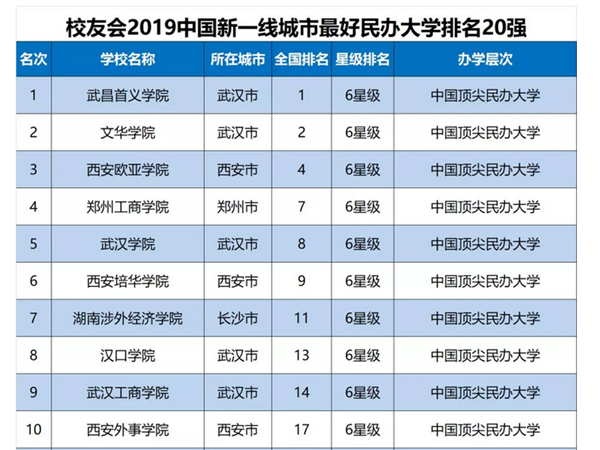 校友会2019中国新一线城市最好民办大学排名20强

| 名次 | 学校名称 | 所在城市 | 全国排名 | 星级排名 | 办学层次 |
|---|---|---|---|---|---|
| 1 | 武昌首义学院 | 武汉市 | 1 | 6星级 | 中国顶尖民办大学 |
| 2 | 文华学院 | 武汉市 | 2 | 6星级 | 中国顶尖民办大学 |
| 3 | 西安欧亚学院 | 西安市 | 4 | 6星级 | 中国顶尖民办大学 |
| 4 | 郑州工商学院 | 郑州市 | 7 | 6星级 | 中国顶尖民办大学 |
| 5 | 武汉学院 | 武汉市 | 8 | 6星级 | 中国顶尖民办大学 |
| 6 | 西安培华学院 | 西安市 | 9 | 6星级 | 中国顶尖民办大学 |
| 7 | 湖南涉外经济学院 | 长沙市 | 11 | 6星级 | 中国顶尖民办大学 |
| 8 | 汉口学院 | 武汉市 | 13 | 6星级 | 中国顶尖民办大学 |
| 9 | 武汉工商学院 | 武汉市 | 14 | 6星级 | 中国顶尖民办大学 |
| 10 | 西安外事学院 | 西安市 | 17 | 6星级 | 中国顶尖民办大学 |